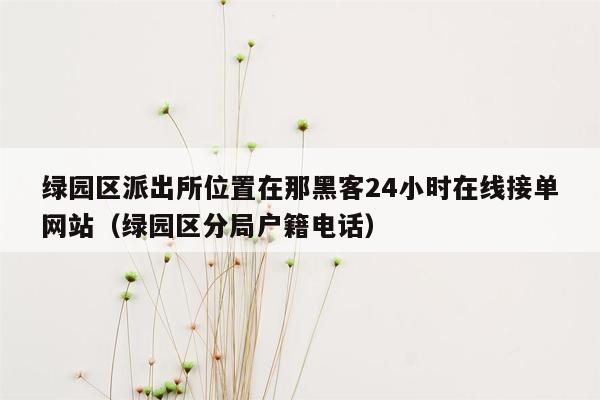 绿园区派出所位置在那黑客24小时在线接单网站（绿园区分局户籍电话）